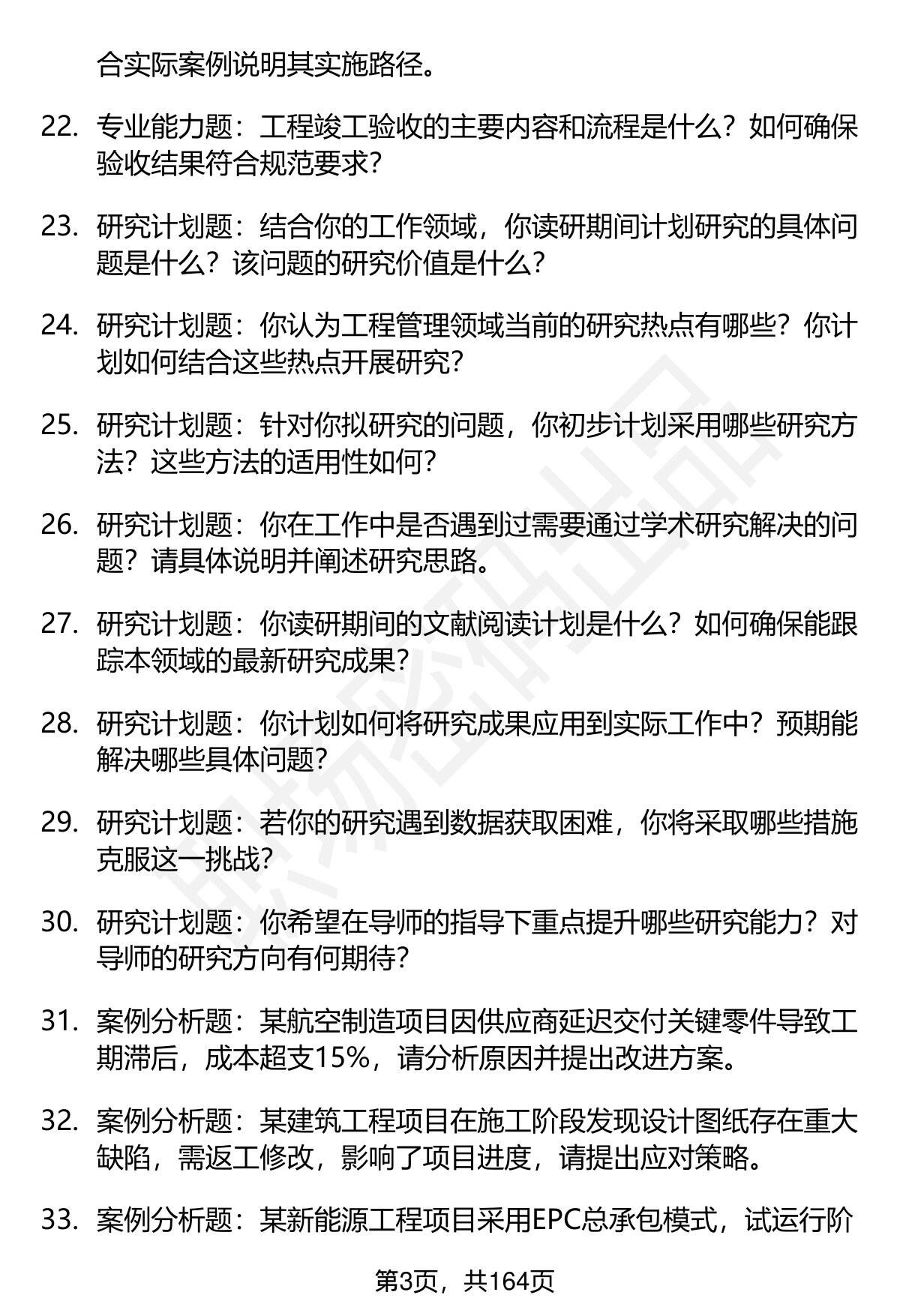 合实际案例说明其实施路径。

22. 专业能力题：工程竣工验收的主要内容和流程是什么？如何确保验收结果符合规范要求？

23. 研究计划题：结合你的工作领域，你读研期间计划研究的具体问题是什么？该问题的研究价值是什么？

24. 研究计划题：你认为工程管理领域当前的研究热点有哪些？你计划如何结合这些热点开展研究？

25. 研究计划题：针对你拟研究的问题，你初步计划采用哪些研究方法？这些方法的适用性如何？

26. 研究计划题：你在工作中是否遇到过需要通过学术研究解决的问题？请具体说明并阐述研究思路。

27. 研究计划题：你读研期间的文献阅读计划是什么？如何确保能跟踪本领域的最新研究成果？

28. 研究计划题：你计划如何将研究成果应用到实际工作中？预期能解决哪些具体问题？

29. 研究计划题：若你的研究遇到数据获取困难，你将采取哪些措施克服这一挑战？

30. 研究计划题：你希望在导师的指导下重点提升哪些研究能力？对导师的研究方向有何期待？

31. 案例分析题：某航空制造项目因供应商延迟交付关键零件导致工期滞后，成本超支15%，请分析原因并提出改进方案。

32. 案例分析题：某建筑工程项目在施工阶段发现设计图纸存在重大缺陷，需返工修改，影响了项目进度，请提出应对策略。

33. 案例分析题：某新能源工程项目采用EPC总承包模式，试运行阶

第3页，共164页